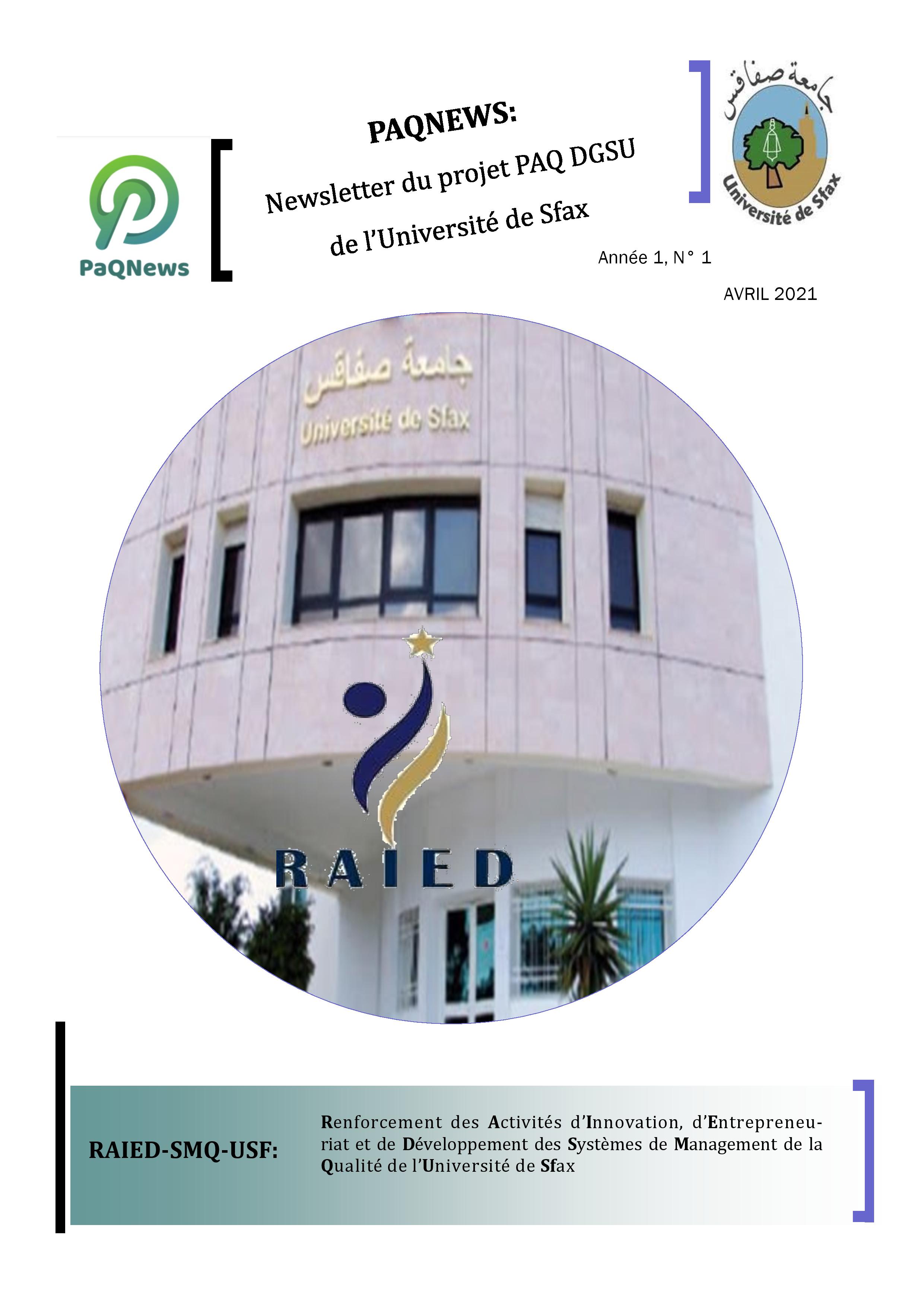 PaQNews

PAQNEWS:

Newsletter du projet PAQ DGSU

de l'Université de Sfax

جامعة صفاقس

Université de Sfax

Année 1, N° 1

AVRIL 2021

جامعة صفاقس

Université de Sfax

RAIED

RAIED-SMQ-USF:

Renforcement des Activités d'Innovation, d'Entrepreneuriat et de Développement des Systèmes de Management de la Qualité de l'Université de Sfax